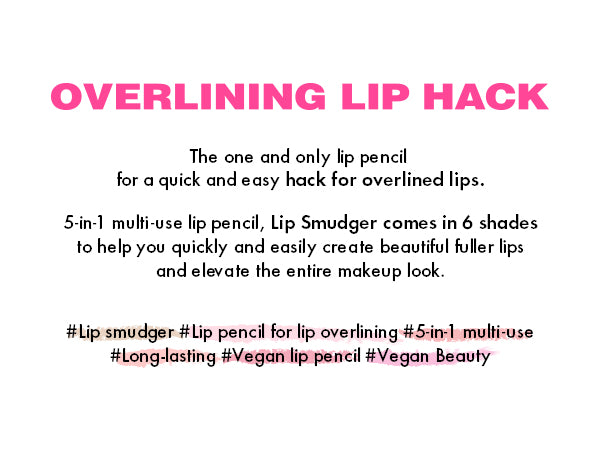 OVERLINING LIP HACK

The one and only lip pencil for a quick and easy hack for overlined lips.

5-in-1 multi-use lip pencil, Lip Smudger comes in 6 shades to help you quickly and easily create beautiful fuller lips and elevate the entire makeup look.

#Lip smudger #Lip pencil for lip overlining #5-in-1 multi-use #Long-lasting #Vegan lip pencil #Vegan Beauty